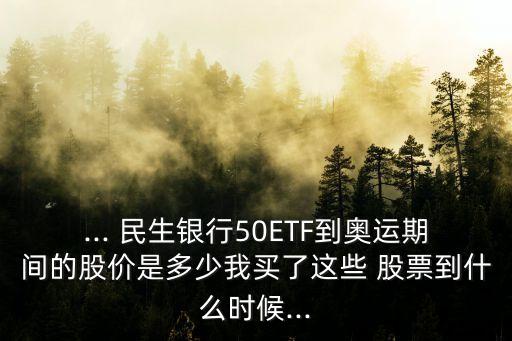 ... 民生银行50ETF到奥运期间的股价是多少我买了这些 股票到什么时候...